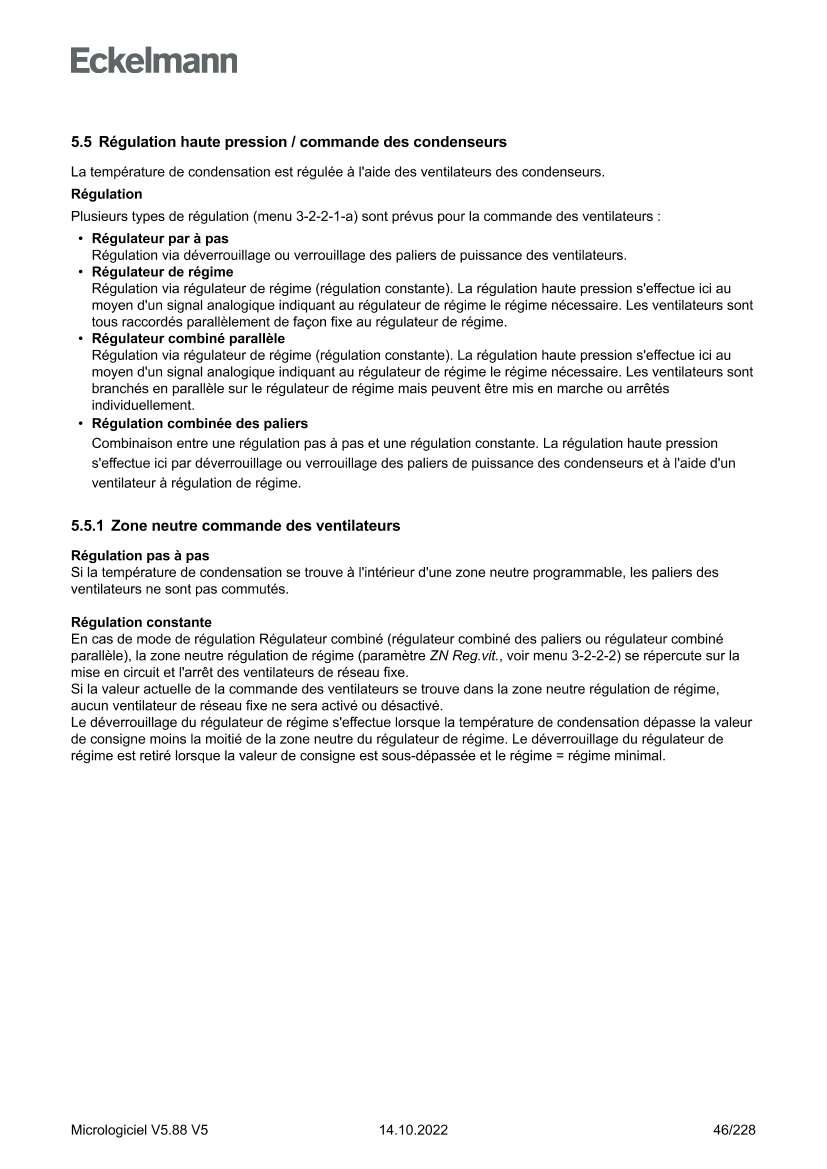 Eckelmann

5.5 Régulation haute pression / commande des condenseurs

La température de condensation est régulée à l'aide des ventilateurs des condenseurs.

Régulation

Plusieurs types de régulation (menu 3-2-2-1-a) sont prévus pour la commande des ventilateurs :

• Régulateur par à pas
Régulation via déverrouillage ou verrouillage des paliers de puissance des ventilateurs.
• Régulateur de régime
Régulation via régulateur de régime (régulation constante). La régulation haute pression s'effectue ici au moyen d'un signal analogique indiquant au régulateur de régime le régime nécessaire. Les ventilateurs sont tous raccordés parallèlement de façon fixe au régulateur de régime.
• Régulateur combiné parallèle
Régulation via régulateur de régime (régulation constante). La régulation haute pression s'effectue ici au moyen d'un signal analogique indiquant au régulateur de régime le régime nécessaire. Les ventilateurs sont branchés en parallèle sur le régulateur de régime mais peuvent être mis en marche ou arrêtés individuellement.
• Régulation combinée des paliers
Combinaison entre une régulation pas à pas et une régulation constante. La régulation haute pression s'effectue ici par déverrouillage ou verrouillage des paliers de puissance des condenseurs et à l'aide d'un ventilateur à régulation de régime.

5.5.1 Zone neutre commande des ventilateurs

Régulation pas à pas
Si la température de condensation se trouve à l'intérieur d'une zone neutre programmable, les paliers des ventilateurs ne sont pas commutés.

Régulation constante
En cas de mode de régulation Régulateur combiné (régulateur combiné des paliers ou régulateur combiné parallèle), la zone neutre régulation de régime (paramètre ZN Reg.vit., voir menu 3-2-2-2) se répercute sur la mise en circuit et l'arrêt des ventilateurs de réseau fixe.
Si la valeur actuelle de la commande des ventilateurs se trouve dans la zone neutre régulation de régime, aucun ventilateur de réseau fixe ne sera activé ou désactivé.
Le déverrouillage du régulateur de régime s'effectue lorsque la température de condensation dépasse la valeur de consigne moins la moitié de la zone neutre du régulateur de régime. Le déverrouillage du régulateur de régime est retiré lorsque la valeur de consigne est sous-dépassée et le régime = régime minimal.

Micrologiciel V5.88 V5 14.10.2022 46/228